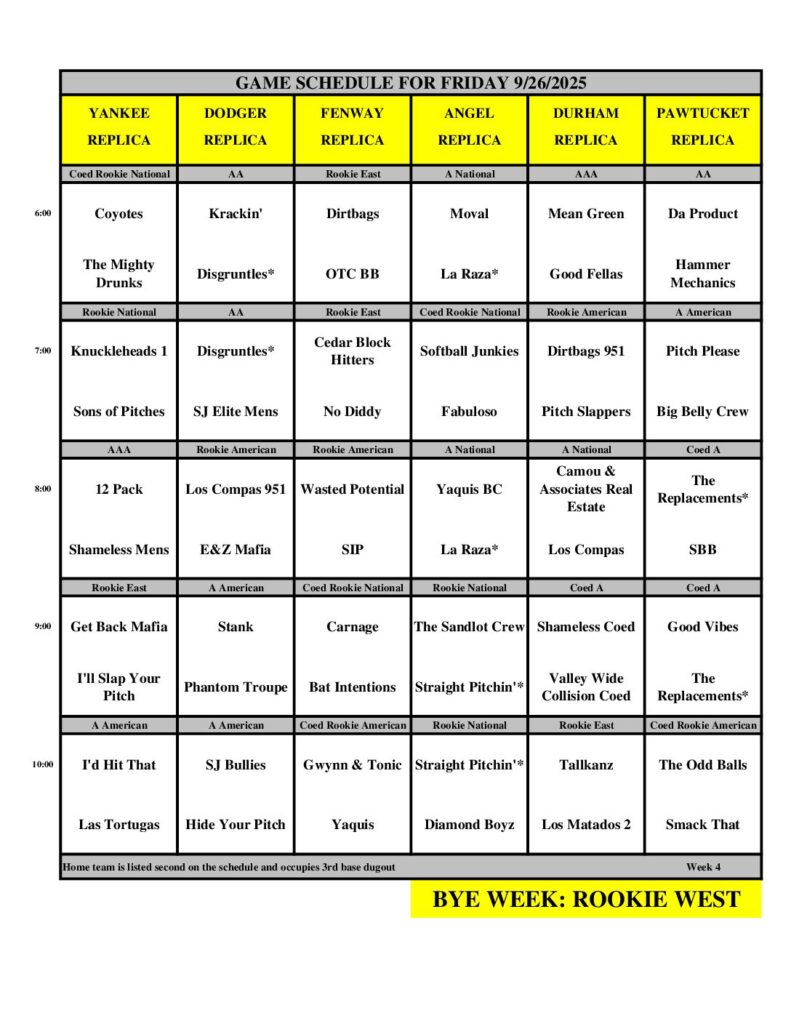 GAME SCHEDULE FOR FRIDAY 9/26/2025

| | YANKEE REPLICA | DODGER REPLICA | FENWAY REPLICA | ANGEL REPLICA | DURHAM REPLICA | PAWTUCKET REPLICA |
|---|---|---|---|---|---|---|
| | Coed Rookie National | AA | Rookie East | A National | AAA | AA |
| 6:00 | Coyotes | Krackin' | Dirtbags | Moval | Mean Green | Da Product |
| | The Mighty Drunks | Disgruntles* | OTC BB | La Raza* | Good Fellas | Hammer Mechanics |
| | Rookie National | AA | Rookie East | Coed Rookie National | Rookie American | A American |
| 7:00 | Knuckleheads 1 | Disgruntles* | Cedar Block Hitters | Softball Junkies | Dirtbags 951 | Pitch Please |
| | Sons of Pitches | SJ Elite Mens | No Diddy | Fabuloso | Pitch Slappers | Big Belly Crew |
| | AAA | Rookie American | Rookie American | A National | A National | Coed A |
| 8:00 | 12 Pack | Los Compas 951 | Wasted Potential | Yaquis BC | Camou & Associates Real Estate | The Replacements* |
| | Shameless Mens | E&Z Mafia | SIP | La Raza* | Los Compas | SBB |
| | Rookie East | A American | Coed Rookie National | Rookie National | Coed A | Coed A |
| 9:00 | Get Back Mafia | Stank | Carnage | The Sandlot Crew | Shameless Coed | Good Vibes |
| | I'll Slap Your Pitch | Phantom Troupe | Bat Intentions | Straight Pitchin'* | Valley Wide Collision Coed | The Replacements* |
| | A American | A American | Coed Rookie American | Rookie National | Rookie East | Coed Rookie American |
| 10:00 | I'd Hit That | SJ Bullies | Gwynn & Tonic | Straight Pitchin'* | Tallkanz | The Odd Balls |
| | Las Tortugas | Hide Your Pitch | Yaquis | Diamond Boyz | Los Matados 2 | Smack That |

Home team is listed second on the schedule and occupies 3rd base dugout Week 4

BYE WEEK: ROOKIE WEST